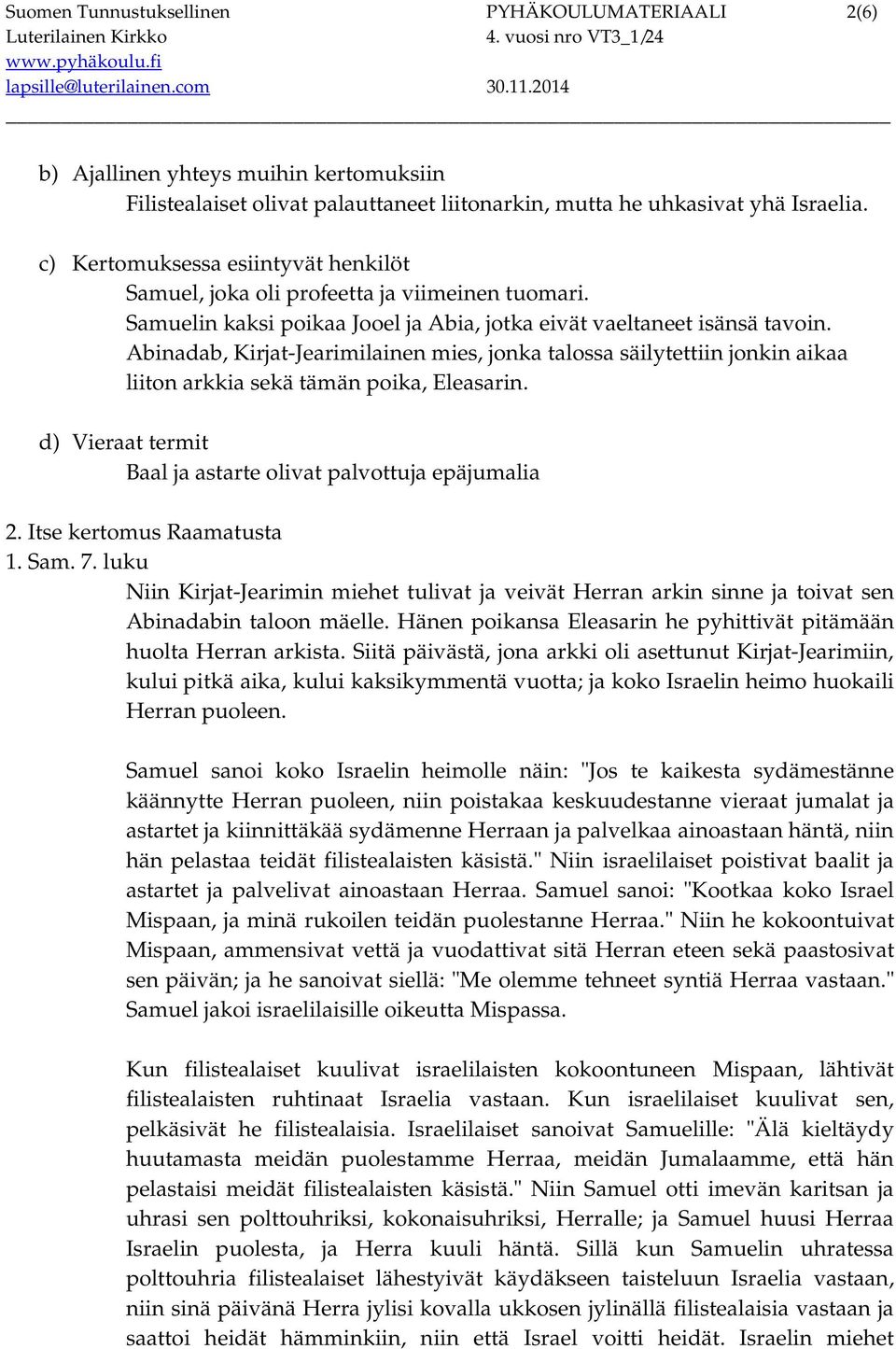 Suomen Tunnustuksellinen Luterilainen Kirkko www.pyhäkoulu.fi lapsille@luterilainen.com

PYHÄKOULUMATERIAALI 4. vuosi nro VT3_1/24 30.11.2014

2(6)

b) Ajallinen yhteys muihin kertomuksiin
Filistealaiset olivat palauttaneet liitonarkin, mutta he uhkasivat yhä Israelia.

c) Kertomuksessa esiintyvät henkilöt
Samuel, joka oli profeetta ja viimeinen tuomari.
Samuelin kaksi poikaa Jooel ja Abia, jotka eivät vaeltaneet isänsä tavoin.
Abinadab, Kirjat-Jearimilainen mies, jonka talossa säilytettiin jonkin aikaa liiton arkkia sekä tämän poika, Eleasarin.

d) Vieraat termit
Baal ja astarte olivat palvottuja epäjumalia

2. Itse kertomus Raamatusta
1. Sam. 7. luku
Niin Kirjat-Jearimin miehet tulivat ja veivät Herran arkin sinne ja toivat sen Abinadabin taloon mäelle. Hänen poikansa Eleasarin he pyhittivät pitämään huolta Herran arkista. Siitä päivästä, jona arkki oli asettunut Kirjat-Jearimiin, kului pitkä aika, kului kaksikymmentä vuotta; ja koko Israelin heimo huokaili Herran puoleen.

Samuel sanoi koko Israelin heimolle näin: "Jos te kaikesta sydämestänne käännytte Herran puoleen, niin poistakaa keskuudestanne vieraat jumalat ja astartet ja kiinnittäkää sydämenne Herraan ja palvelkaa ainoastaan häntä, niin hän pelastaa teidät filistealaisten käsistä." Niin israelilaiset poistivat baalit ja astartet ja palvelivat ainoastaan Herraa. Samuel sanoi: "Kootkaa koko Israel Mispaan, ja minä rukoilen teidän puolestanne Herraa." Niin he kokoontuivat Mispaan, ammensivat vettä ja vuodattivat sitä Herran eteen sekä paastosivat sen päivän; ja he sanoivat siellä: "Me olemme tehneet syntiä Herraa vastaan." Samuel jakoi israelilaisille oikeutta Mispassa.

Kun filistealaiset kuulivat israelilaisten kokoontuneen Mispaan, lähtivät filistealaisten ruhtinaat Israelia vastaan. Kun israelilaiset kuulivat sen, pelkäsivät he filistealaisia. Israelilaiset sanoivat Samuelille: "Älä kieltäydy huutamasta meidän puolestamme Herraa, meidän Jumalaamme, että hän pelastaisi meidät filistealaisten käsistä." Niin Samuel otti imevän karitsan ja uhrasi sen polttouhriksi, kokonaisuhriksi, Herralle; ja Samuel huusi Herraa Israelin puolesta, ja Herra kuuli häntä. Sillä kun Samuelin uhratessa polttouhria filistealaiset lähestyivät käydäkseen taisteluun Israelia vastaan, niin sinä päivänä Herra jylisi kovalla ukkosen jylinällä filistealaisia vastaan ja saattoi heidät hämminkiin, niin että Israel voitti heidät. Israelin miehet